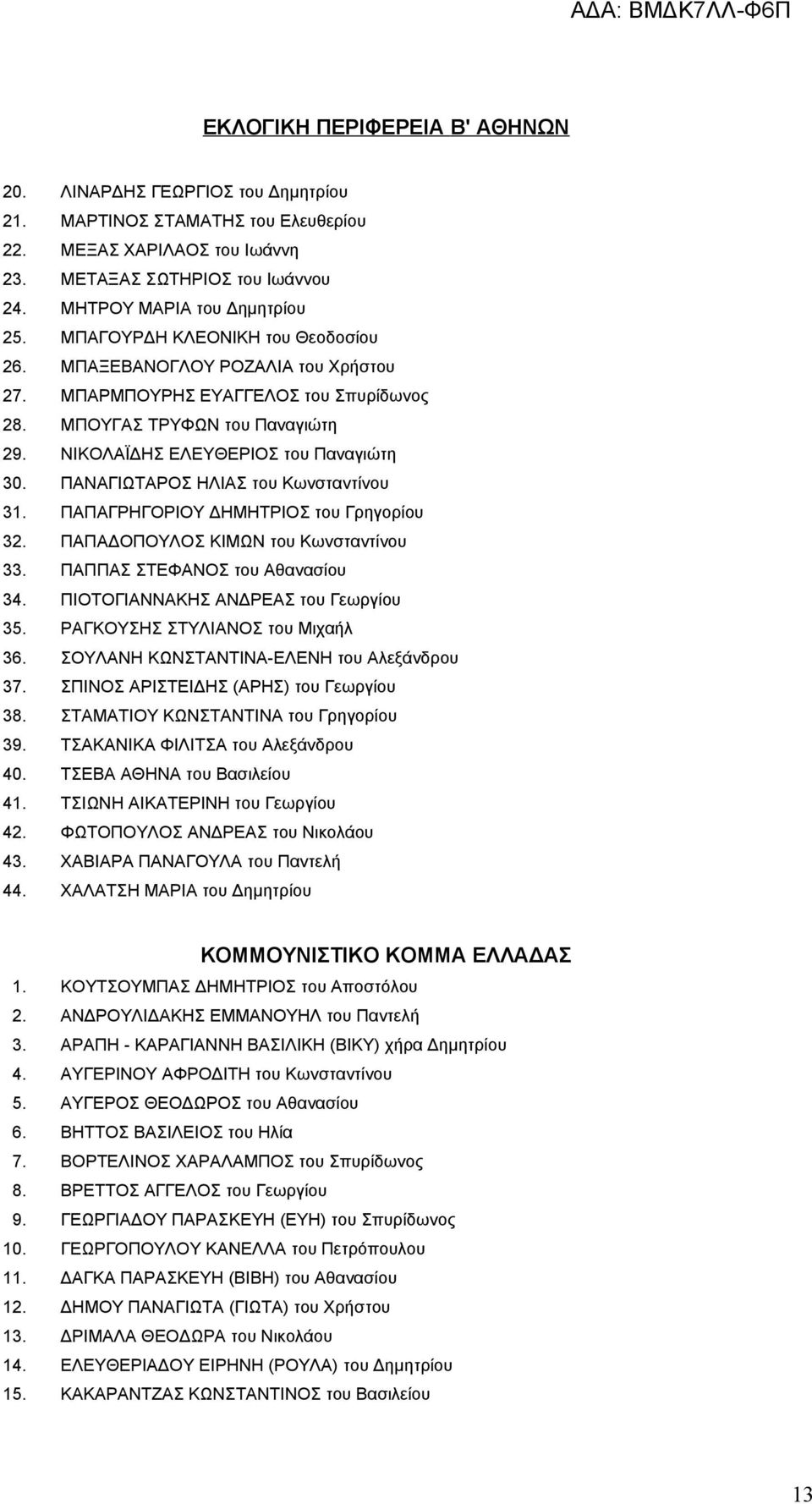 ΑΔΑ: ΒΜΔΚ7ΛΛ-Φ6Π

ΕΚΛΟΓΙΚΗ ΠΕΡΙΦΕΡΕΙΑ Β' ΑΘΗΝΩΝ

20. ΛΙΝΑΡΔΗΣ ΓΕΩΡΓΙΟΣ του Δημητρίου
21. ΜΑΡΤΙΝΟΣ ΣΤΑΜΑΤΗΣ του Ελευθερίου
22. ΜΕΞΑΣ ΧΑΡΙΛΑΟΣ του Ιωάννη
23. ΜΕΤΑΞΑΣ ΣΩΤΗΡΙΟΣ του Ιωάννου
24. ΜΗΤΡΟΥ ΜΑΡΙΑ του Δημητρίου
25. ΜΠΑΓΟΥΡΔΗ ΚΛΕΟΝΙΚΗ του Θεοδοσίου
26. ΜΠΑΞΕΒΑΝΟΓΛΟΥ ΡΟΖΑΛΙΑ του Χρήστου
27. ΜΠΑΡΜΠΟΥΡΗΣ ΕΥΑΓΓΕΛΟΣ του Σπυρίδωνος
28. ΜΠΟΥΓΑΣ ΤΡΥΦΩΝ του Παναγιώτη
29. ΝΙΚΟΛΑΪΔΗΣ ΕΛΕΥΘΕΡΙΟΣ του Παναγιώτη
30. ΠΑΝΑΓΙΩΤΑΡΟΣ ΗΛΙΑΣ του Κωνσταντίνου
31. ΠΑΠΑΓΡΗΓΟΡΙΟΥ ΔΗΜΗΤΡΙΟΣ του Γρηγορίου
32. ΠΑΠΑΔΟΠΟΥΛΟΣ ΚΙΜΩΝ του Κωνσταντίνου
33. ΠΑΠΠΑΣ ΣΤΕΦΑΝΟΣ του Αθανασίου
34. ΠΙΟΤΟΓΙΑΝΝΑΚΗΣ ΑΝΔΡΕΑΣ του Γεωργίου
35. ΡΑΓΚΟΥΣΗΣ ΣΤΥΛΙΑΝΟΣ του Μιχαήλ
36. ΣΟΥΛΑΝΗ ΚΩΝΣΤΑΝΤΙΝΑ-ΕΛΕΝΗ του Αλεξάνδρου
37. ΣΠΙΝΟΣ ΑΡΙΣΤΕΙΔΗΣ (ΑΡΗΣ) του Γεωργίου
38. ΣΤΑΜΑΤΙΟΥ ΚΩΝΣΤΑΝΤΙΝΑ του Γρηγορίου
39. ΤΣΑΚΑΝΙΚΑ ΦΙΛΙΤΣΑ του Αλεξάνδρου
40. ΤΣΕΒΑ ΑΘΗΝΑ του Βασιλείου
41. ΤΣΙΩΝΗ ΑΙΚΑΤΕΡΙΝΗ του Γεωργίου
42. ΦΩΤΟΠΟΥΛΟΣ ΑΝΔΡΕΑΣ του Νικολάου
43. ΧΑΒΙΑΡΑ ΠΑΝΑΓΟΥΛΑ του Παντελή
44. ΧΑΛΑΤΣΗ ΜΑΡΙΑ του Δημητρίου

ΚΟΜΜΟΥΝΙΣΤΙΚΟ ΚΟΜΜΑ ΕΛΛΑΔΑΣ

1. ΚΟΥΤΣΟΥΜΠΑΣ ΔΗΜΗΤΡΙΟΣ του Αποστόλου
2. ΑΝΔΡΟΥΛΙΔΑΚΗΣ ΕΜΜΑΝΟΥΗΛ του Παντελή
3. ΑΡΑΠΗ - ΚΑΡΑΓΙΑΝΝΗ ΒΑΣΙΛΙΚΗ (ΒΙΚΥ) χήρα Δημητρίου
4. ΑΥΓΕΡΙΝΟΥ ΑΦΡΟΔΙΤΗ του Κωνσταντίνου
5. ΑΥΓΕΡΟΣ ΘΕΟΔΩΡΟΣ του Αθανασίου
6. ΒΗΤΤΟΣ ΒΑΣΙΛΕΙΟΣ του Ηλία
7. ΒΟΡΤΕΛΙΝΟΣ ΧΑΡΑΛΑΜΠΟΣ του Σπυρίδωνος
8. ΒΡΕΤΤΟΣ ΑΓΓΕΛΟΣ του Γεωργίου
9. ΓΕΩΡΓΙΑΔΟΥ ΠΑΡΑΣΚΕΥΗ (ΕΥΗ) του Σπυρίδωνος
10. ΓΕΩΡΓΟΠΟΥΛΟΥ ΚΑΝΕΛΛΑ του Πετρόπουλου
11. ΔΑΓΚΑ ΠΑΡΑΣΚΕΥΗ (ΒΙΒΗ) του Αθανασίου
12. ΔΗΜΟΥ ΠΑΝΑΓΙΩΤΑ (ΓΙΩΤΑ) του Χρήστου
13. ΔΡΙΜΑΛΑ ΘΕΟΔΩΡΑ του Νικολάου
14. ΕΛΕΥΘΕΡΙΑΔΟΥ ΕΙΡΗΝΗ (ΡΟΥΛΑ) του Δημητρίου
15. ΚΑΚΑΡΑΝΤΖΑΣ ΚΩΝΣΤΑΝΤΙΝΟΣ του Βασιλείου

13